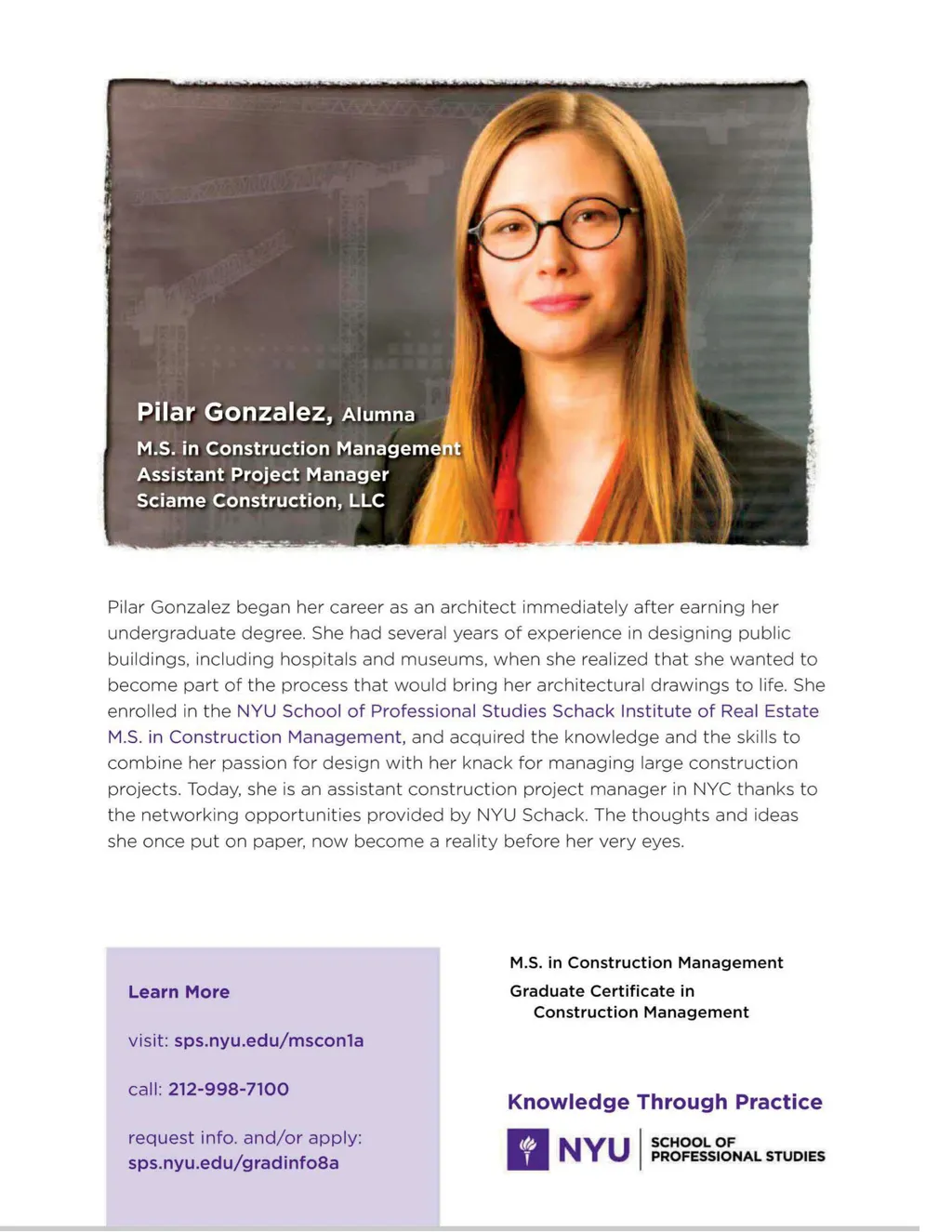 Pilar Gonzalez, Alumna
M.S. in Construction Management
Assistant Project Manager
Sciame Construction, LLC

Pilar Gonzalez began her career as an architect immediately after earning her undergraduate degree. She had several years of experience in designing public buildings, including hospitals and museums, when she realized that she wanted to become part of the process that would bring her architectural drawings to life. She enrolled in the NYU School of Professional Studies Schack Institute of Real Estate M.S. in Construction Management, and acquired the knowledge and the skills to combine her passion for design with her knack for managing large construction projects. Today, she is an assistant construction project manager in NYC thanks to the networking opportunities provided by NYU Schack. The thoughts and ideas she once put on paper, now become a reality before her very eyes.

Learn More

visit: sps.nyu.edu/mscon1a

call: 212-998-7100

request info. and/or apply: sps.nyu.edu/gradinfo8a

M.S. in Construction Management

Graduate Certificate in Construction Management

Knowledge Through Practice

NYU SCHOOL OF PROFESSIONAL STUDIES